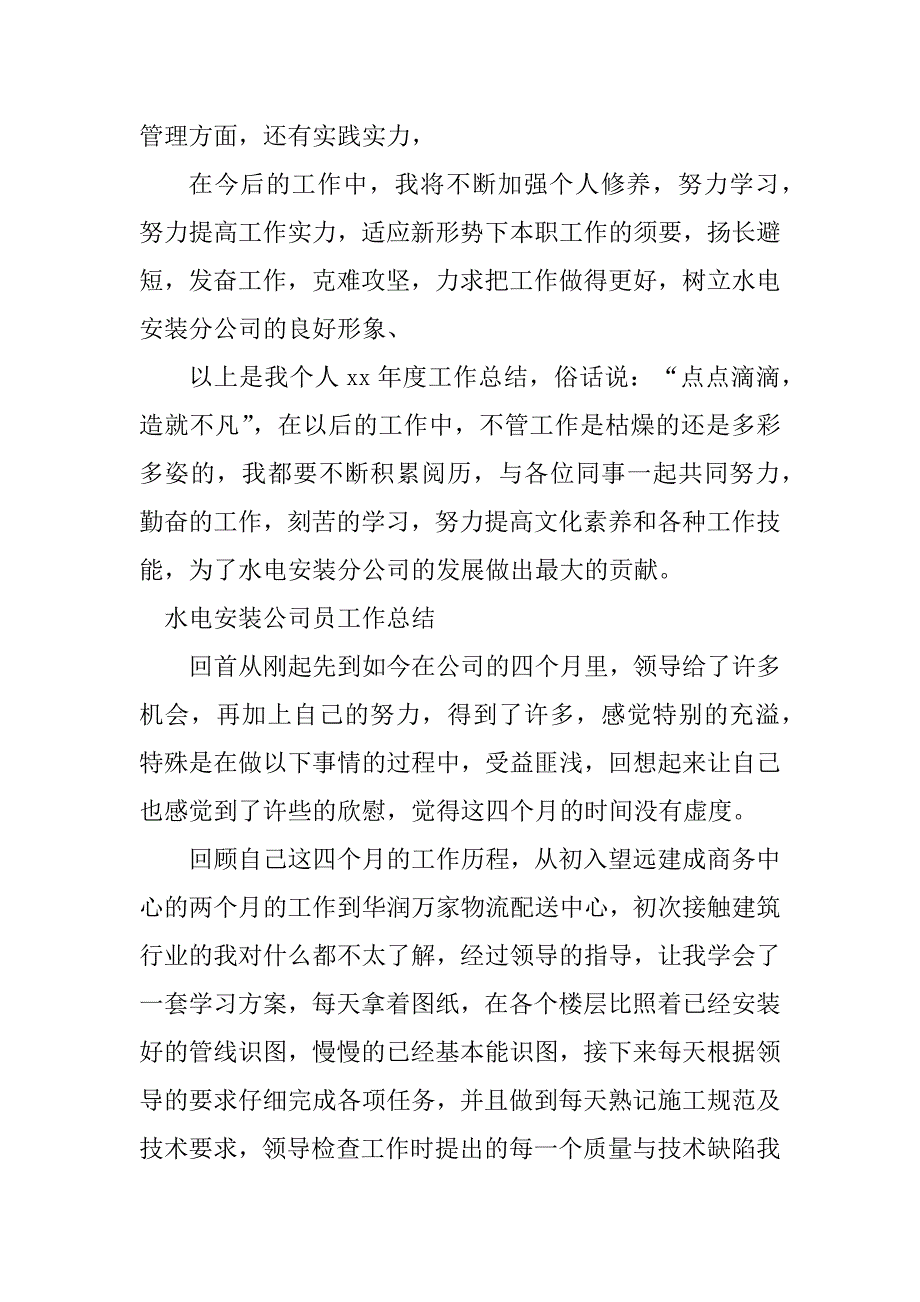 管理方面，还有实践实力，

在今后的工作中，我将不断加强个人修养，努力学习，努力提高工作实力，适应新形势下本职工作的须要，扬长避短，发奋工作，克难攻坚，力求把工作做得更好，树立水电安装分公司的良好形象、

以上是我个人 xx 年度工作总结，俗话说：“点点滴滴，造就不凡”，在以后的工作中，不管工作是枯燥的还是多彩多姿的，我都要不断积累阅历，与各位同事一起共同努力，勤奋的工作，刻苦的学习，努力提高文化素养和各种工作技能，为了水电安装分公司的发展做出最大的贡献。

水电安装公司员工作总结

回首从刚起先到如今在公司的四个月里，领导给了许多机会，再加上自己的努力，得到了许多，感觉特别的充溢，特殊是在做以下事情的过程中，受益匪浅，回想起来让自己也感觉到了许些的欣慰，觉得这四个月的时间没有虚度。

回顾自己这四个月的工作历程，从初入望远建成商务中心的两个月的工作到华润万家物流配送中心，初次接触建筑行业的我对什么都不太了解，经过领导的指导，让我学会了一套学习方案，每天拿着图纸，在各个楼层比照着已经安装好的管线识图，慢慢的已经基本能识图，接下来每天根据领导的要求仔细完成各项任务，并且做到每天熟记施工规范及技术要求，领导检查工作时提出的每一个质量与技术缺陷我